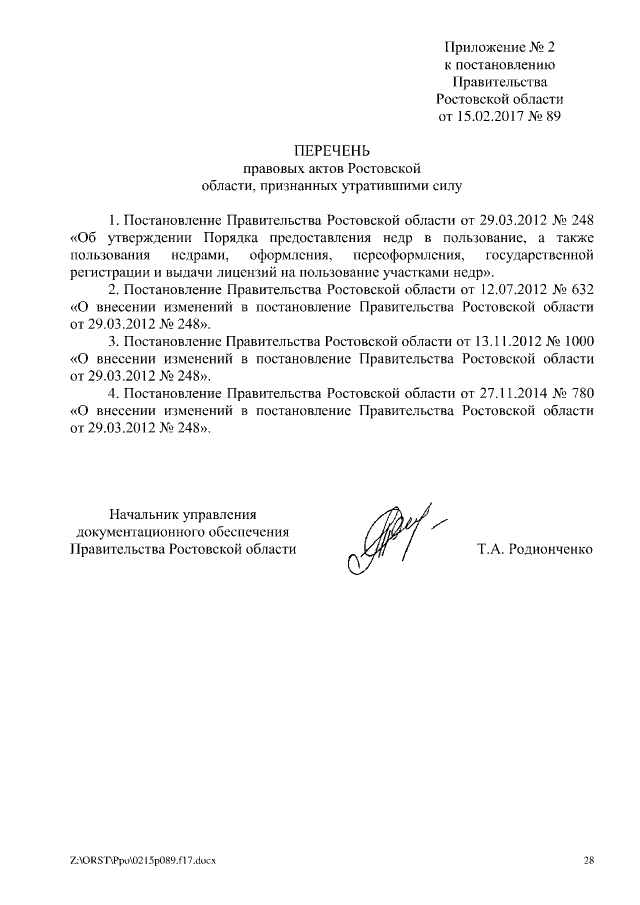 Приложение № 2
к постановлению
Правительства
Ростовской области
от 15.02.2017 № 89

ПЕРЕЧЕНЬ
правовых актов Ростовской
области, признанных утратившими силу

1. Постановление Правительства Ростовской области от 29.03.2012 № 248 «Об утверждении Порядка предоставления недр в пользование, а также пользования недрами, оформления, переоформления, государственной регистрации и выдачи лицензий на пользование участками недр».

2. Постановление Правительства Ростовской области от 12.07.2012 № 632 «О внесении изменений в постановление Правительства Ростовской области от 29.03.2012 № 248».

3. Постановление Правительства Ростовской области от 13.11.2012 № 1000 «О внесении изменений в постановление Правительства Ростовской области от 29.03.2012 № 248».

4. Постановление Правительства Ростовской области от 27.11.2014 № 780 «О внесении изменений в постановление Правительства Ростовской области от 29.03.2012 № 248».

Начальник управления
документационного обеспечения
Правительства Ростовской области

Т.А. Родионченко

Z:\ORST\Ppo\0215p089.f17.docx

28